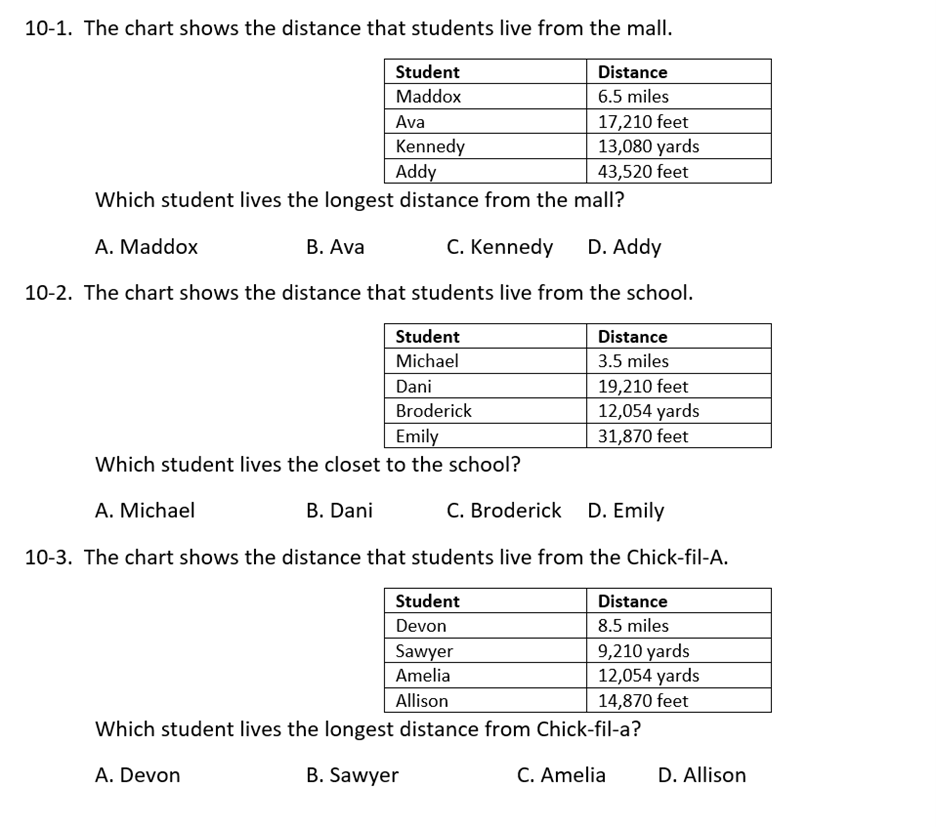 10-1. The chart shows the distance that students live from the mall.

| Student | Distance |
|---|---|
| Maddox | 6.5 miles |
| Ava | 17,210 feet |
| Kennedy | 13,080 yards |
| Addy | 43,520 feet |

Which student lives the longest distance from the mall?

A. Maddox B. Ava C. Kennedy D. Addy

10-2. The chart shows the distance that students live from the school.

| Student | Distance |
|---|---|
| Michael | 3.5 miles |
| Dani | 19,210 feet |
| Broderick | 12,054 yards |
| Emily | 31,870 feet |

Which student lives the closet to the school?

A. Michael B. Dani C. Broderick D. Emily

10-3. The chart shows the distance that students live from the Chick-fil-A.

| Student | Distance |
|---|---|
| Devon | 8.5 miles |
| Sawyer | 9,210 yards |
| Amelia | 12,054 yards |
| Allison | 14,870 feet |

Which student lives the longest distance from Chick-fil-a?

A. Devon B. Sawyer C. Amelia D. Allison